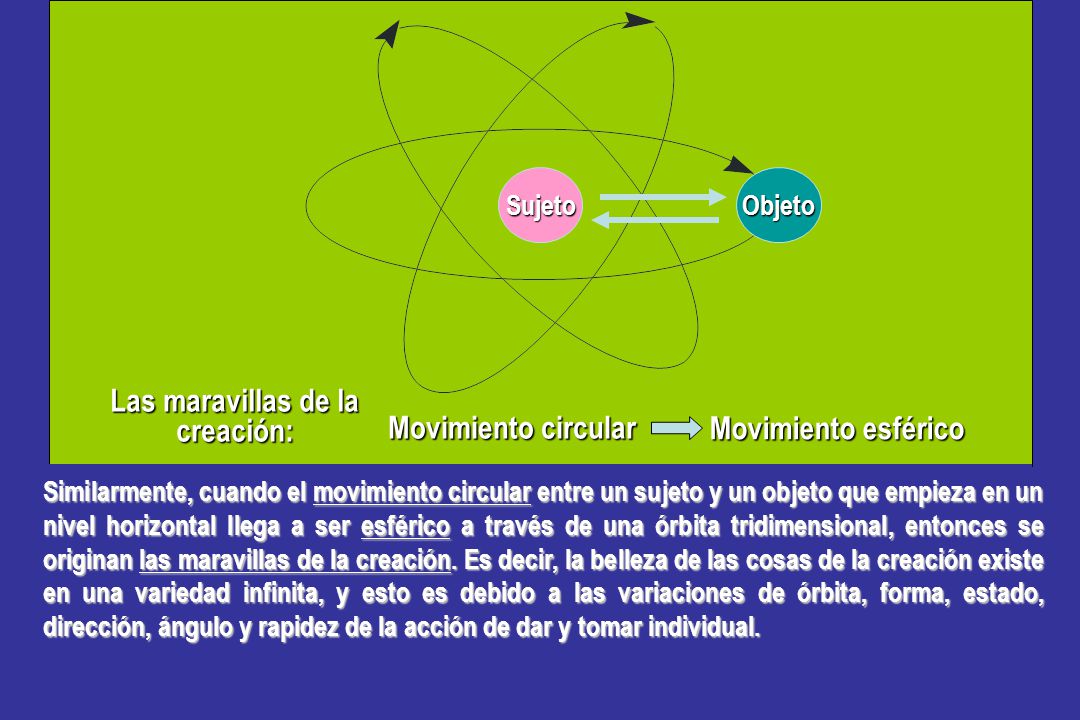 Sujeto

Objeto

Las maravillas de la creación:

Movimiento circular

Movimiento esférico

Similarmente, cuando el movimiento circular entre un sujeto y un objeto que empieza en un nivel horizontal llega a ser esférico a través de una órbita tridimensional, entonces se originan las maravillas de la creación. Es decir, la belleza de las cosas de la creación existe en una variedad infinita, y esto es debido a las variaciones de órbita, forma, estado, dirección, ángulo y rapidez de la acción de dar y tomar individual.